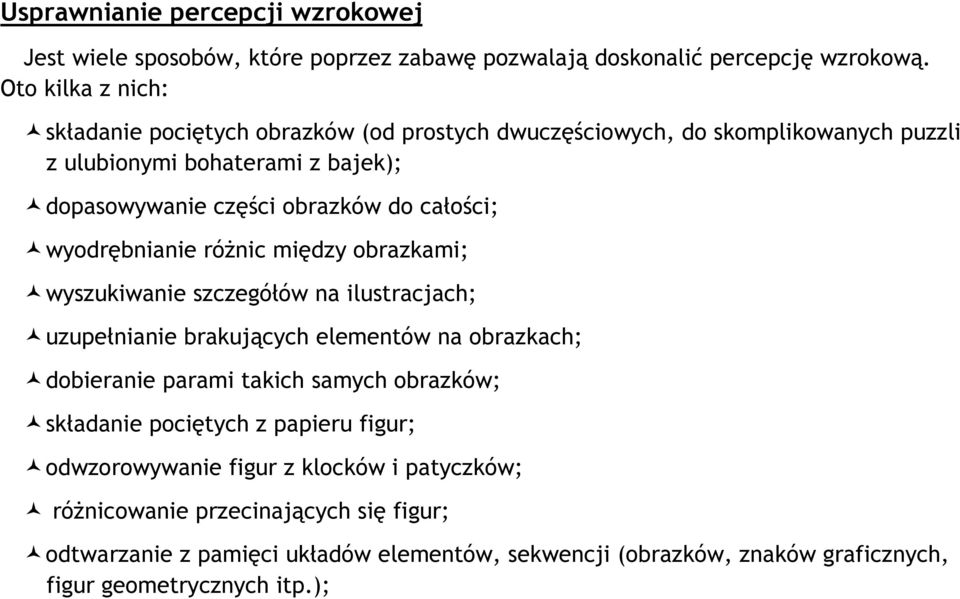 Usprawnianie percepcji wzrokowej

Jest wiele sposobów, które poprzez zabawę pozwalają doskonalić percepcję wzrokową. Oto kilka z nich:

składanie pociętych obrazków (od prostych dwuczęściowych, do skomplikowanych puzzli z ulubionymi bohaterami z bajek);

dopasowywanie części obrazków do całości;

wyodrębnianie różnic między obrazkami;

wyszukiwanie szczegółów na ilustracjach;

uzupełnianie brakujących elementów na obrazkach;

dobieranie parami takich samych obrazków;

składanie pociętych z papieru figur;

odwzorowywanie figur z klocków i patyczków;

różnicowanie przecinających się figur;

odtwarzanie z pamięci układów elementów, sekwencji (obrazków, znaków graficznych, figur geometrycznych itp.);